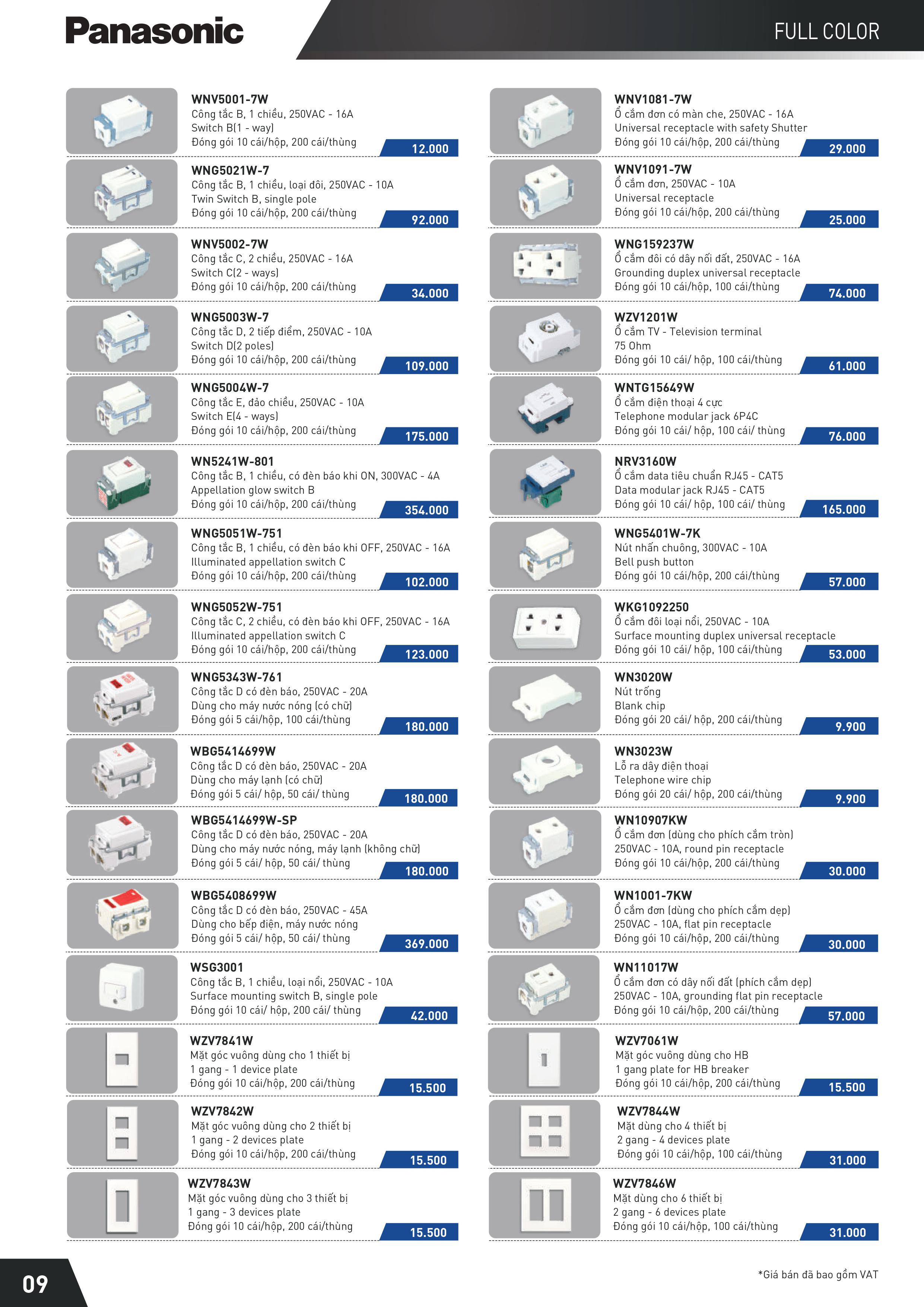 Panasonic

FULL COLOR

WNV5001-7W
Công tắc B, 1 chiều, 250VAC - 16A
Switch B(1 - way)
Đóng gói 10 cái/hộp, 200 cái/thùng
12.000

WNG5021W-7
Công tắc B, 1 chiều, loại đôi, 250VAC - 10A
Twin Switch B, single pole
Đóng gói 10 cái/hộp, 200 cái/thùng
92.000

WNV5002-7W
Công tắc C, 2 chiều, 250VAC - 16A
Switch C(2 - ways)
Đóng gói 10 cái/hộp, 200 cái/thùng
34.000

WNG5003W-7
Công tắc D, 2 tiếp điểm, 250VAC - 10A
Switch D(2 poles)
Đóng gói 10 cái/hộp, 200 cái/thùng
109.000

WNG5004W-7
Công tắc E, đảo chiều, 250VAC - 10A
Switch E(4 - ways)
Đóng gói 10 cái/hộp, 200 cái/thùng
175.000

WN5241W-801
Công tắc B, 1 chiều, có đèn báo khi ON, 300VAC - 4A
Appellation glow switch B
Đóng gói 10 cái/hộp, 200 cái/thùng
354.000

WNG5051W-751
Công tắc B, 1 chiều, có đèn báo khi OFF, 250VAC - 16A
Illuminated appellation switch C
Đóng gói 10 cái/hộp, 200 cái/thùng
102.000

WNG5052W-751
Công tắc C, 2 chiều, có đèn báo khi OFF, 250VAC - 16A
Illuminated appellation switch C
Đóng gói 10 cái/hộp, 200 cái/thùng
123.000

WNG5343W-761
Công tắc D có đèn báo, 250VAC - 20A
Dùng cho máy nước nóng (có chữ)
Đóng gói 5 cái/hộp, 100 cái/thùng
180.000

WBG5414699W
Công tắc D có đèn báo, 250VAC - 20A
Dùng cho máy lạnh (có chữ)
Đóng gói 5 cái/ hộp, 50 cái/ thùng
180.000

WBG5414699W-SP
Công tắc D có đèn báo, 250VAC - 20A
Dùng cho máy nước nóng, máy lạnh (không chữ)
Đóng gói 5 cái/ hộp, 50 cái/ thùng
180.000

WBG5408699W
Công tắc D có đèn báo, 250VAC - 45A
Dùng cho bếp điện, máy nước nóng
Đóng gói 5 cái/ hộp, 50 cái/ thùng
369.000

WSG3001
Công tắc B, 1 chiều, loại nổi, 250VAC - 10A
Surface mounting switch B, single pole
Đóng gói 10 cái/ hộp, 200 cái/ thùng
42.000

WZV7841W
Mặt góc vuông dùng cho 1 thiết bị
1 gang - 1 device plate
Đóng gói 10 cái/hộp, 200 cái/thùng
15.500

WZV7842W
Mặt góc vuông dùng cho 2 thiết bị
1 gang - 2 devices plate
Đóng gói 10 cái/hộp, 200 cái/thùng
15.500

WZV7843W
Mặt góc vuông dùng cho 3 thiết bị
1 gang - 3 devices plate
Đóng gói 10 cái/hộp, 200 cái/thùng
15.500

WNV1081-7W
Ổ cắm đơn có màn che, 250VAC - 16A
Universal receptacle with safety Shutter
Đóng gói 10 cái/hộp, 200 cái/thùng
29.000

WNV1091-7W
Ổ cắm đơn, 250VAC - 10A
Universal receptacle
Đóng gói 10 cái/hộp, 200 cái/thùng
25.000

WNG159237W
Ổ cắm đôi có dây nối đất, 250VAC - 16A
Grounding duplex universal receptacle
Đóng gói 10 cái/hộp, 100 cái/thùng
74.000

WZV1201W
Ổ cắm TV - Television terminal
75 Ohm
Đóng gói 10 cái/ hộp, 100 cái/thùng
61.000

WNTG15649W
Ổ cắm điện thoại 4 cực
Telephone modular jack 6P4C
Đóng gói 10 cái/ hộp, 100 cái/ thùng
76.000

NRV3160W
Ổ cắm data tiêu chuẩn RJ45 - CAT5
Data modular jack RJ45 - CAT5
Đóng gói 10 cái/ hộp, 100 cái/ thùng
165.000

WNG5401W-7K
Nút nhấn chuông, 300VAC - 10A
Bell push button
Đóng gói 10 cái/hộp, 200 cái/thùng
57.000

WKG1092250
Ổ cắm đôi loại nổi, 250VAC - 10A
Surface mounting duplex universal receptacle
Đóng gói 10 cái/ hộp, 100 cái/thùng
53.000

WN3020W
Nút trống
Blank chip
Đóng gói 20 cái/ hộp, 200 cái/thùng
9.900

WN3023W
Lỗ ra dây điện thoại
Telephone wire chip
Đóng gói 20 cái/ hộp, 200 cái/thùng
9.900

WN10907KW
Ổ cắm đơn (dùng cho phích cắm tròn)
250VAC - 10A, round pin receptacle
Đóng gói 10 cái/hộp, 200 cái/thùng
30.000

WN1001-7KW
Ổ cắm đơn (dùng cho phích cắm dẹp)
250VAC - 10A, flat pin receptacle
Đóng gói 10 cái/hộp, 200 cái/thùng
30.000

WN11017W
Ổ cắm đơn có dây nối đất (phích cắm dẹp)
250VAC - 10A, grounding flat pin receptacle
Đóng gói 10 cái/hộp, 200 cái/thùng
57.000

WZV7061W
Mặt góc vuông dùng cho HB
1 gang plate for HB breaker
Đóng gói 10 cái/hộp, 200 cái/thùng
15.500

WZV7844W
Mặt dùng cho 4 thiết bị
2 gang - 4 devices plate
Đóng gói 10 cái/hộp, 100 cái/thùng
31.000

WZV7846W
Mặt dùng cho 6 thiết bị
2 gang - 6 devices plate
Đóng gói 10 cái/hộp, 100 cái/thùng
31.000

09

*Giá bán đã bao gồm VAT